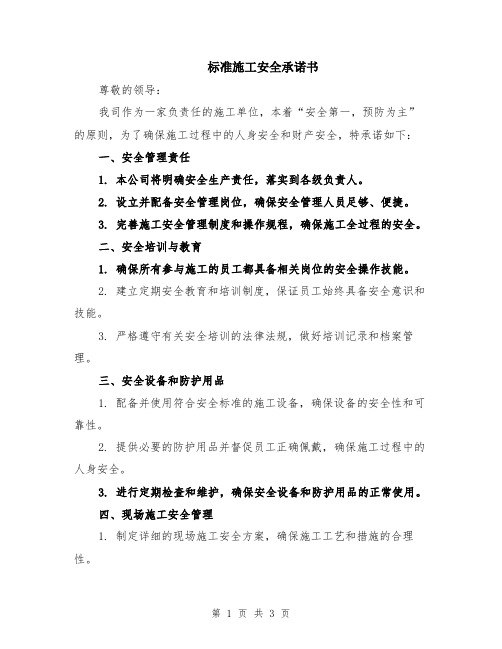 标准施工安全承诺书

尊敬的领导：

我司作为一家负责任的施工单位，本着“安全第一，预防为主”的原则，为了确保施工过程中的人身安全和财产安全，特承诺如下：

一、安全管理责任

1. 本公司将明确安全生产责任，落实到各级负责人。

2. 设立并配备安全管理岗位，确保安全管理人员足够、便捷。

3. 完善施工安全管理制度和操作规程，确保施工全过程的安全。

二、安全培训与教育

1. 确保所有参与施工的员工都具备相关岗位的安全操作技能。

2. 建立定期安全教育和培训制度，保证员工始终具备安全意识和技能。

3. 严格遵守有关安全培训的法律法规，做好培训记录和档案管理。

三、安全设备和防护用品

1. 配备并使用符合安全标准的施工设备，确保设备的安全性和可靠性。

2. 提供必要的防护用品并督促员工正确佩戴，确保施工过程中的人身安全。

3. 进行定期检查和维护，确保安全设备和防护用品的正常使用。

四、现场施工安全管理

1. 制定详细的现场施工安全方案，确保施工工艺和措施的合理性。

第 1 页 共 3 页